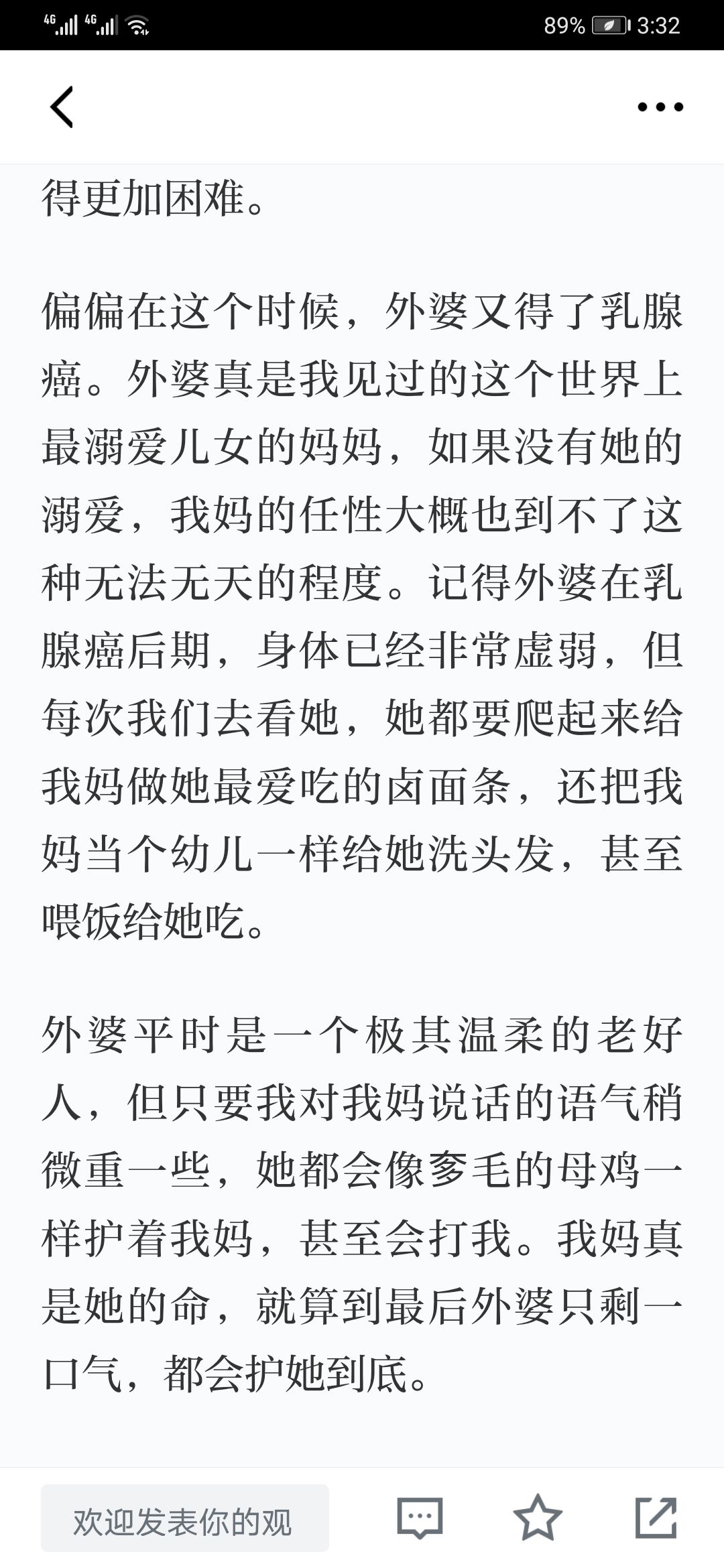 4G 4G 89% 3:32

得更加困难。

偏偏在这个时候，外婆又得了乳腺癌。外婆真是我见过的这个世界上最溺爱儿女的妈妈，如果没有她的溺爱，我妈的任性大概也到不了这种无法无天的程度。记得外婆在乳腺癌后期，身体已经非常虚弱，但每次我们去看她，她都要爬起来给我妈做她最爱吃的卤面条，还把我妈当个幼儿一样给她洗头发，甚至喂饭给她吃。

外婆平时是一个极其温柔的老好人，但只要我对我妈说话的语气稍微重一些，她都会像奓毛的母鸡一样护着我妈，甚至会打我。我妈真是她的命，就算到最后外婆只剩一口气，都会护她到底。

欢迎发表你的观